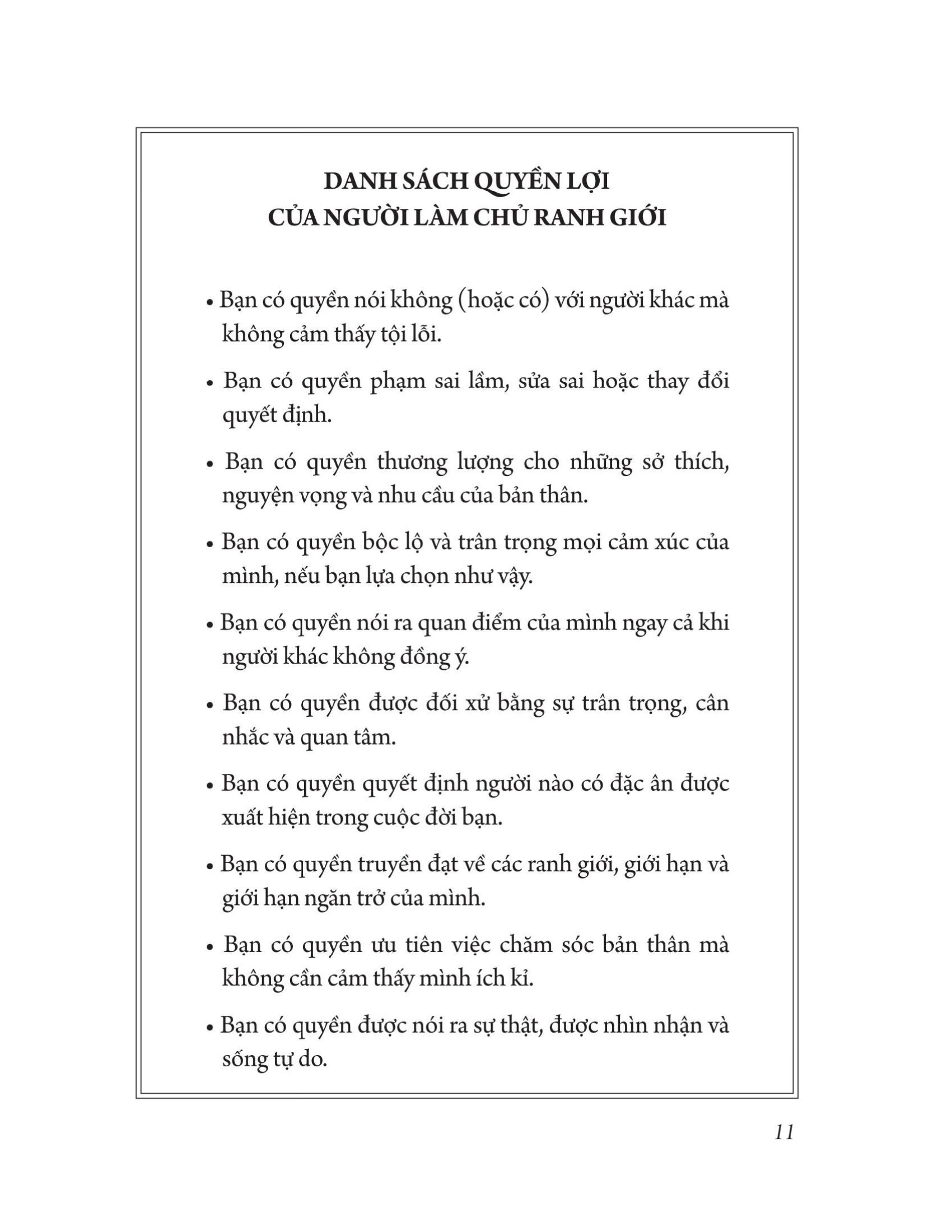 DANH SÁCH QUYỀN LỢI
CỦA NGƯỜI LÀM CHỦ RANH GIỚI

• Bạn có quyền nói không (hoặc có) với người khác mà không cảm thấy tội lỗi.

• Bạn có quyền phạm sai lầm, sửa sai hoặc thay đổi quyết định.

• Bạn có quyền thương lượng cho những sở thích, nguyện vọng và nhu cầu của bản thân.

• Bạn có quyền bộc lộ và trân trọng mọi cảm xúc của mình, nếu bạn lựa chọn như vậy.

• Bạn có quyền nói ra quan điểm của mình ngay cả khi người khác không đồng ý.

• Bạn có quyền được đối xử bằng sự trân trọng, cân nhắc và quan tâm.

• Bạn có quyền quyết định người nào có đặc ân được xuất hiện trong cuộc đời bạn.

• Bạn có quyền truyền đạt về các ranh giới, giới hạn và giới hạn ngăn trở của mình.

• Bạn có quyền ưu tiên việc chăm sóc bản thân mà không cần cảm thấy mình ích kỉ.

• Bạn có quyền được nói ra sự thật, được nhìn nhận và sống tự do.

11